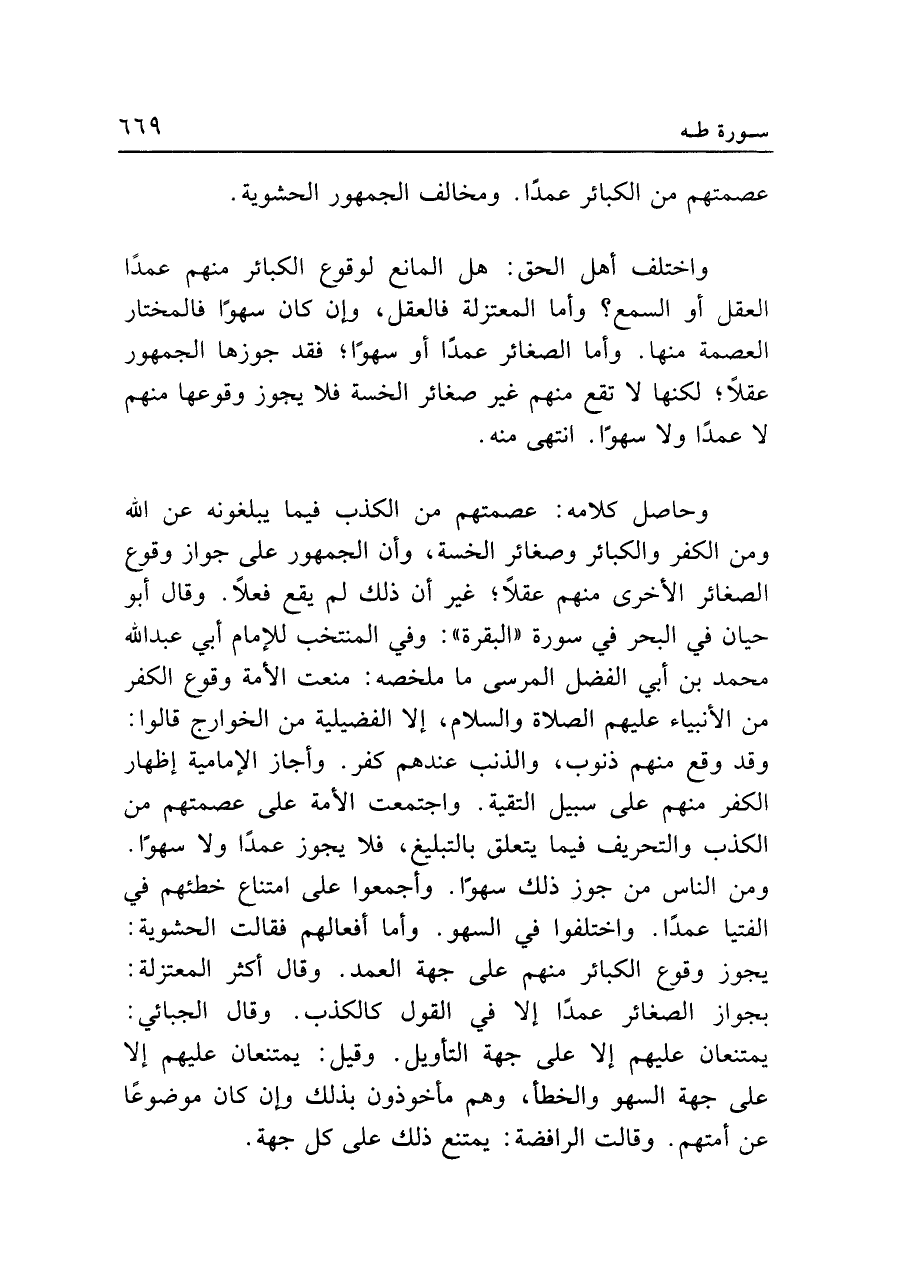 سورة طه ٦٦٩

عصمتهم من الكبائر عمدًا. ومخالف الجمهور الحشوية.

واختلف أهل الحق: هل المانع لوقوع الكبائر منهم عمدًا العقل أو السمع؟ وأما المعتزلة فالعقل، وإن كان سهوًا فالمختار العصمة منها. وأما الصغائر عمدًا أو سهوًا؛ فقد جوزها الجمهور عقلاً؛ لكنها لا تقع منهم غير صغائر الخسة فلا يجوز وقوعها منهم لا عمدًا ولا سهوًا. انتهى منه.

وحاصل كلامه: عصمتهم من الكذب فيما يبلغونه عن الله ومن الكفر والكبائر وصغائر الخسة، وأن الجمهور على جواز وقوع الصغائر الأخرى منهم عقلاً؛ غير أن ذلك لم يقع فعلاً. وقال أبو حيان في البحر في سورة «البقرة»: وفي المنتخب للإمام أبي عبدالله محمد بن أبي الفضل المرسى ما ملخصه: منعت الأمة وقوع الكفر من الأنبياء عليهم الصلاة والسلام، إلا الفضيلية من الخوارج قالوا: وقد وقع منهم ذنوب، والذنب عندهم كفر. وأجاز الإمامية إظهار الكفر منهم على سبيل التقية. واجتمعت الأمة على عصمتهم من الكذب والتحريف فيما يتعلق بالتبليغ، فلا يجوز عمدًا ولا سهوًا. ومن الناس من جوز ذلك سهوًا. وأجمعوا على امتناع خطئهم في الفتيا عمدًا. واختلفوا في السهو. وأما أفعالهم فقالت الحشوية: يجوز وقوع الكبائر منهم على جهة العمد. وقال أكثر المعتزلة: بجواز الصغائر عمدًا إلا في القول كالكذب. وقال الجبائي: يمتنعان عليهم إلا على جهة التأويل. وقيل: يمتنعان عليهم إلا على جهة السهو والخطأ، وهم مأخوذون بذلك وإن كان موضوعًا عن أمتهم. وقالت الرافضة: يمتنع ذلك على كل جهة.